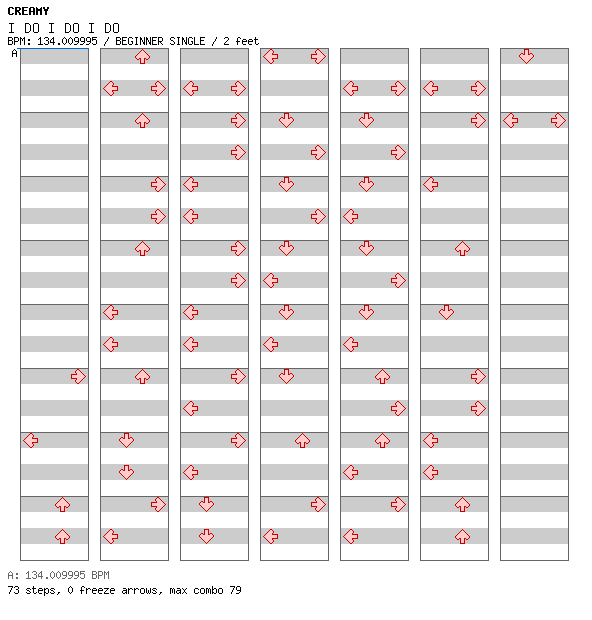 CREAMY

I DO I DO I DO

BPM: 134.009995 / BEGINNER SINGLE / 2 feet

A

A: 134.009995 BPM

73 steps, 0 freeze arrows, max combo 79